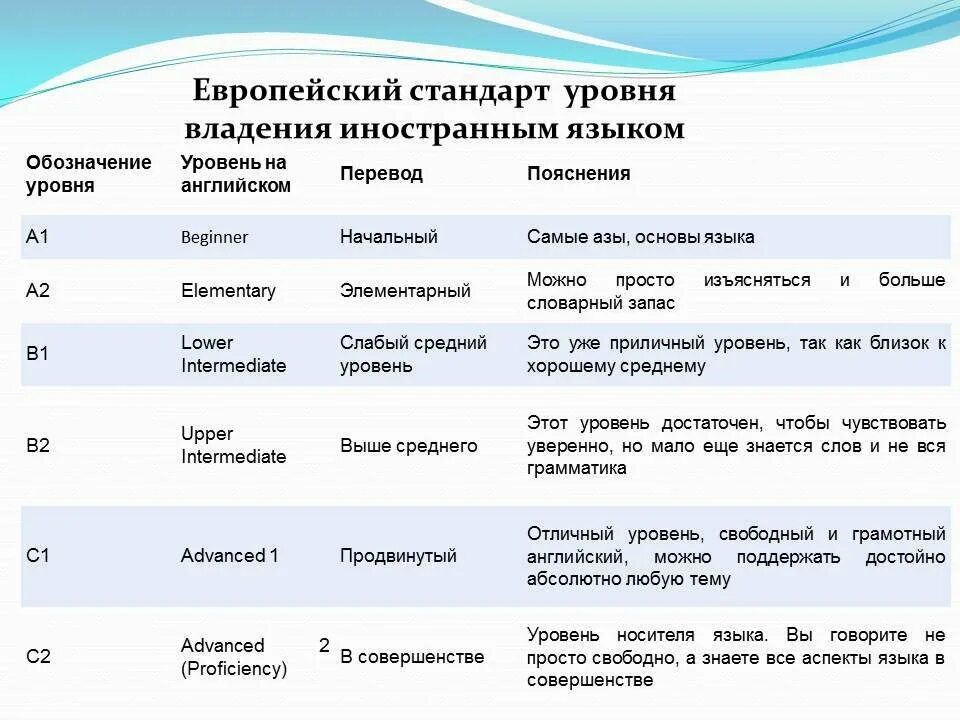 Европейский стандарт уровня владения иностранным языком

| Обозначение уровня | Уровень на английском | Перевод | Пояснения |
|---|---|---|---|
| A1 | Beginner | Начальный | Самые азы, основы языка |
| A2 | Elementary | Элементарный | Можно просто изъясняться и больше словарный запас |
| B1 | Lower Intermediate | Слабый средний уровень | Это уже приличный уровень, так как близок к хорошему среднему |
| B2 | Upper Intermediate | Выше среднего | Этот уровень достаточен, чтобы чувствовать уверенно, но мало еще знается слов и не вся грамматика |
| C1 | Advanced 1 | Продвинутый | Отличный уровень, свободный и грамотный английский, можно поддержать достойно абсолютно любую тему |
| C2 | Advanced 2 (Proficiency) | В совершенстве | Уровень носителя языка. Вы говорите не просто свободно, а знаете все аспекты языка в совершенстве |